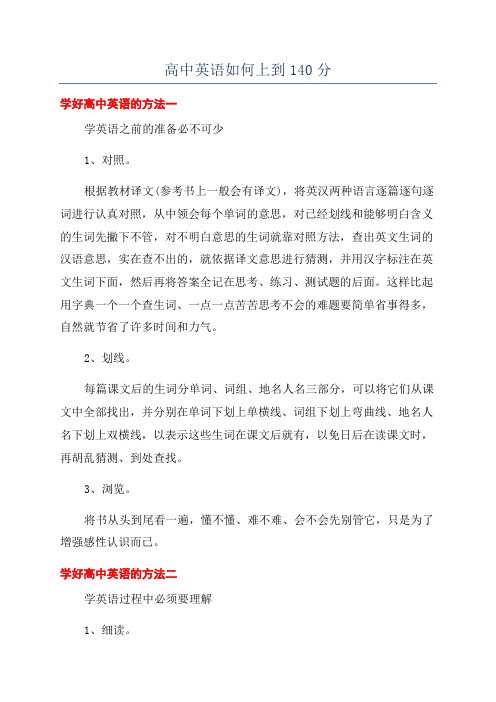 高中英语如何上到140分

学好高中英语的方法一

学英语之前的准备必不可少

1、对照。

根据教材译文(参考书上一般会有译文)，将英汉两种语言逐篇逐句逐词进行认真对照，从中领会每个单词的意思，对已经划线和能够明白含义的生词先撇下不管，对不明白意思的生词就靠对照方法，查出英文生词的汉语意思，实在查不出的，就依据译文意思进行猜测，并用汉字标注在英文生词下面，然后再将答案全记在思考、练习、测试题的后面。这样比起用字典一个一个查生词、一点一点苦苦思考不会的难题要简单省事得多，自然就节省了许多时间和力气。

2、划线。

每篇课文后的生词分单词、词组、地名人名三部分，可以将它们从课文中全部找出，并分别在单词下划上单横线、词组下划上弯曲线、地名人名下划上双横线，以表示这些生词在课文后就有，以免日后在读课文时，再胡乱猜测、到处查找。

3、浏览。

将书从头到尾看一遍，懂不懂、难不难、会不会先别管它，只是为了增强感性认识而已。

学好高中英语的方法二

学英语过程中必须要理解

1、细读。